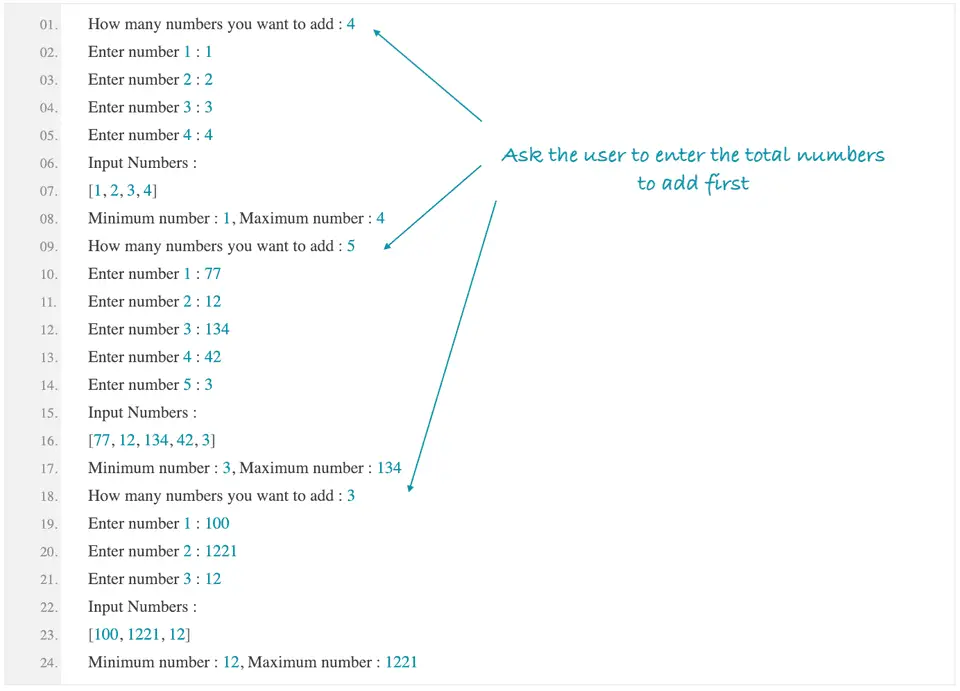 01. How many numbers you want to add : 4
02. Enter number 1 : 1
03. Enter number 2 : 2
04. Enter number 3 : 3
05. Enter number 4 : 4
06. Input Numbers :
07. [1, 2, 3, 4]
08. Minimum number : 1, Maximum number : 4
09. How many numbers you want to add : 5
10. Enter number 1 : 77
11. Enter number 2 : 12
12. Enter number 3 : 134
13. Enter number 4 : 42
14. Enter number 5 : 3
15. Input Numbers :
16. [77, 12, 134, 42, 3]
17. Minimum number : 3, Maximum number : 134
18. How many numbers you want to add : 3
19. Enter number 1 : 100
20. Enter number 2 : 1221
21. Enter number 3 : 12
22. Input Numbers :
23. [100, 1221, 12]
24. Minimum number : 12, Maximum number : 1221

Ask the user to enter the total numbers to add first